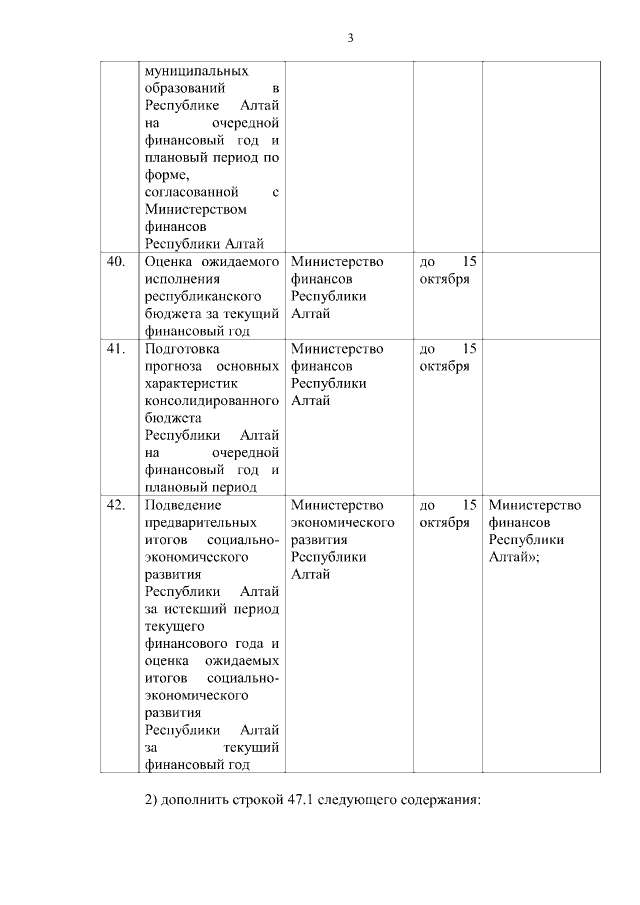 3

| | | | | |
|---|---|---|---|---|
| | муниципальных образований в Республике Алтай на очередной финансовый год и плановый период по форме, согласованной с Министерством финансов Республики Алтай | | | |
| 40. | Оценка ожидаемого исполнения республиканского бюджета за текущий финансовый год | Министерство финансов Республики Алтай | до 15 октября | |
| 41. | Подготовка прогноза основных характеристик консолидированного бюджета Республики Алтай на очередной финансовый год и плановый период | Министерство финансов Республики Алтай | до 15 октября | |
| 42. | Подведение предварительных итогов социально-экономического развития Республики Алтай за истекший период текущего финансового года и оценка ожидаемых итогов социально-экономического развития Республики Алтай за текущий финансовый год | Министерство экономического развития Республики Алтай | до 15 октября | Министерство финансов Республики Алтай»; |

2) дополнить строкой 47.1 следующего содержания: